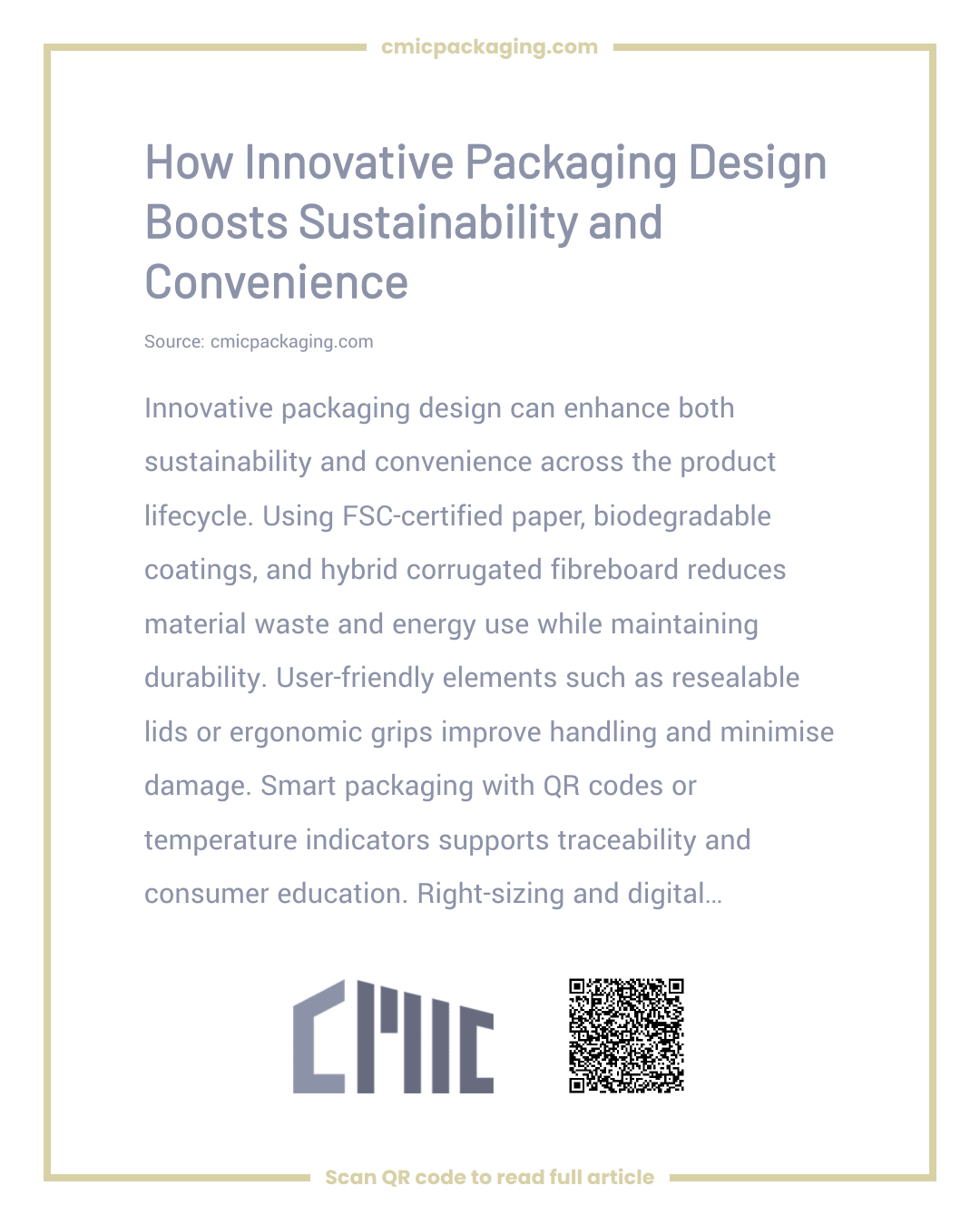 cmicpackaging.com

How Innovative Packaging Design Boosts Sustainability and Convenience

Source: cmicpackaging.com

Innovative packaging design can enhance both sustainability and convenience across the product lifecycle. Using FSC-certified paper, biodegradable coatings, and hybrid corrugated fibreboard reduces material waste and energy use while maintaining durability. User-friendly elements such as resealable lids or ergonomic grips improve handling and minimise damage. Smart packaging with QR codes or temperature indicators supports traceability and consumer education. Right-sizing and digital...

CMIC

Scan QR code to read full article